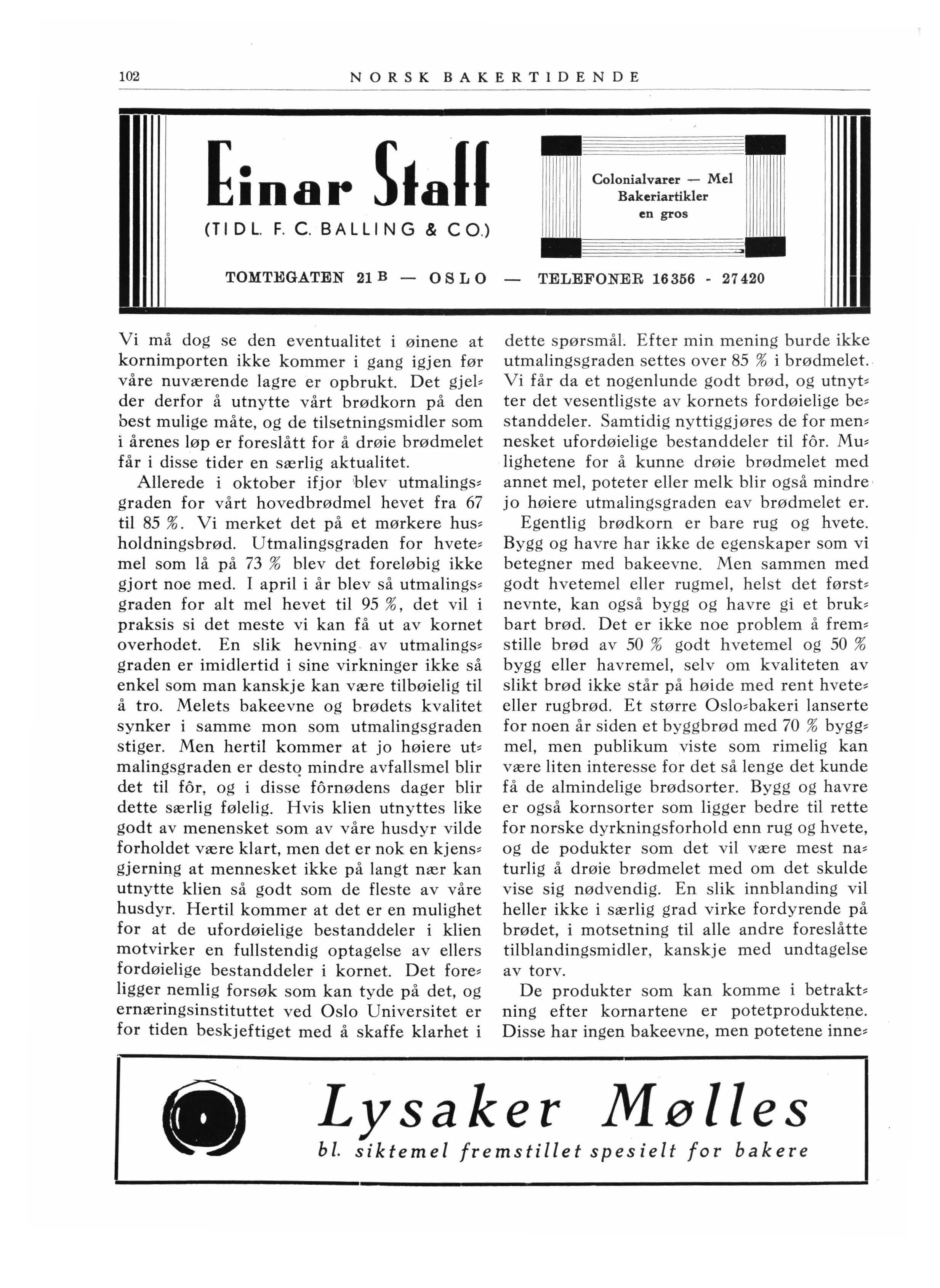 102 NORSK BAKERTIDENDE

Einar Staff
(TIDL. F. C. BALLING & CO.)

Colonialvarer — Mel
Bakeriartikler
en gros

TOMTEGATEN 21 B — OSLO — TELEFONER 16356 - 27420

Vi må dog se den eventualitet i øinene at kornimporten ikke kommer i gang igjen før våre nuværende lagre er opbrukt. Det gjelder derfor å utnytte vårt brødkorn på den best mulige måte, og de tilsetningsmidler som i årenes løp er foreslått for å drøie brødmelet får i disse tider en særlig aktualitet.

Allerede i oktober ifjor blev utmalingsgraden for vårt hovedbrødmel hevet fra 67 til 85 %. Vi merket det på et mørkere husholdningsbrød. Utmalingsgraden for hvetemel som lå på 73 % blev det foreløbig ikke gjort noe med. I april i år blev så utmalingsgraden for alt mel hevet til 95 %, det vil i praksis si det meste vi kan få ut av kornet overhodet. En slik hevning av utmalingsgraden er imidlertid i sine virkninger ikke så enkel som man kanskje kan være tilbøielig til å tro. Melets bakeevne og brødets kvalitet synker i samme mon som utmalingsgraden stiger. Men hertil kommer at jo høiere utmalingsgraden er desto mindre avfallsmel blir det til fôr, og i disse fôrnødens dager blir dette særlig følelig. Hvis klien utnyttes like godt av menensket som av våre husdyr vilde forholdet være klart, men det er nok en kjensgjerning at mennesket ikke på langt nær kan utnytte klien så godt som de fleste av våre husdyr. Hertil kommer at det er en mulighet for at de ufordøielige bestanddeler i klien motvirker en fullstendig optagelse av ellers fordøielige bestanddeler i kornet. Det foreligger nemlig forsøk som kan tyde på det, og ernæringsinstituttet ved Oslo Universitet er for tiden beskjeftiget med å skaffe klarhet i dette spørsmål. Efter min mening burde ikke utmalingsgraden settes over 85 % i brødmelet. Vi får da et nogenlunde godt brød, og utnytter det vesentligste av kornets fordøielige bestanddeler. Samtidig nyttiggjøres de for mennesket ufordøielige bestanddeler til fôr. Mulighetene for å kunne drøie brødmelet med annet mel, poteter eller melk blir også mindre jo høiere utmalingsgraden eav brødmelet er.

Egentlig brødkorn er bare rug og hvete. Bygg og havre har ikke de egenskaper som vi betegner med bakeevne. Men sammen med godt hvetemel eller rugmel, helst det førstnevnte, kan også bygg og havre gi et brukbart brød. Det er ikke noe problem å fremstille brød av 50 % godt hvetemel og 50 % bygg eller havremel, selv om kvaliteten av slikt brød ikke står på høide med rent hvete- eller rugbrød. Et større Oslo-bakeri lanserte for noen år siden et byggbrød med 70 % byggmel, men publikum viste som rimelig kan være liten interesse for det så lenge det kunde få de almindelige brødsorter. Bygg og havre er også kornsorter som ligger bedre til rette for norske dyrkningsforhold enn rug og hvete, og de podukter som det vil være mest naturlig å drøie brødmelet med om det skulde vise sig nødvendig. En slik innblanding vil heller ikke i særlig grad virke fordyrende på brødet, i motsetning til alle andre foreslåtte tilblandingsmidler, kanskje med undtagelse av torv.

De produkter som kan komme i betraktning efter kornartene er potetproduktene. Disse har ingen bakeevne, men potetene inne-

Lysaker Mølles
bl. siktemel fremstillet spesielt for bakere